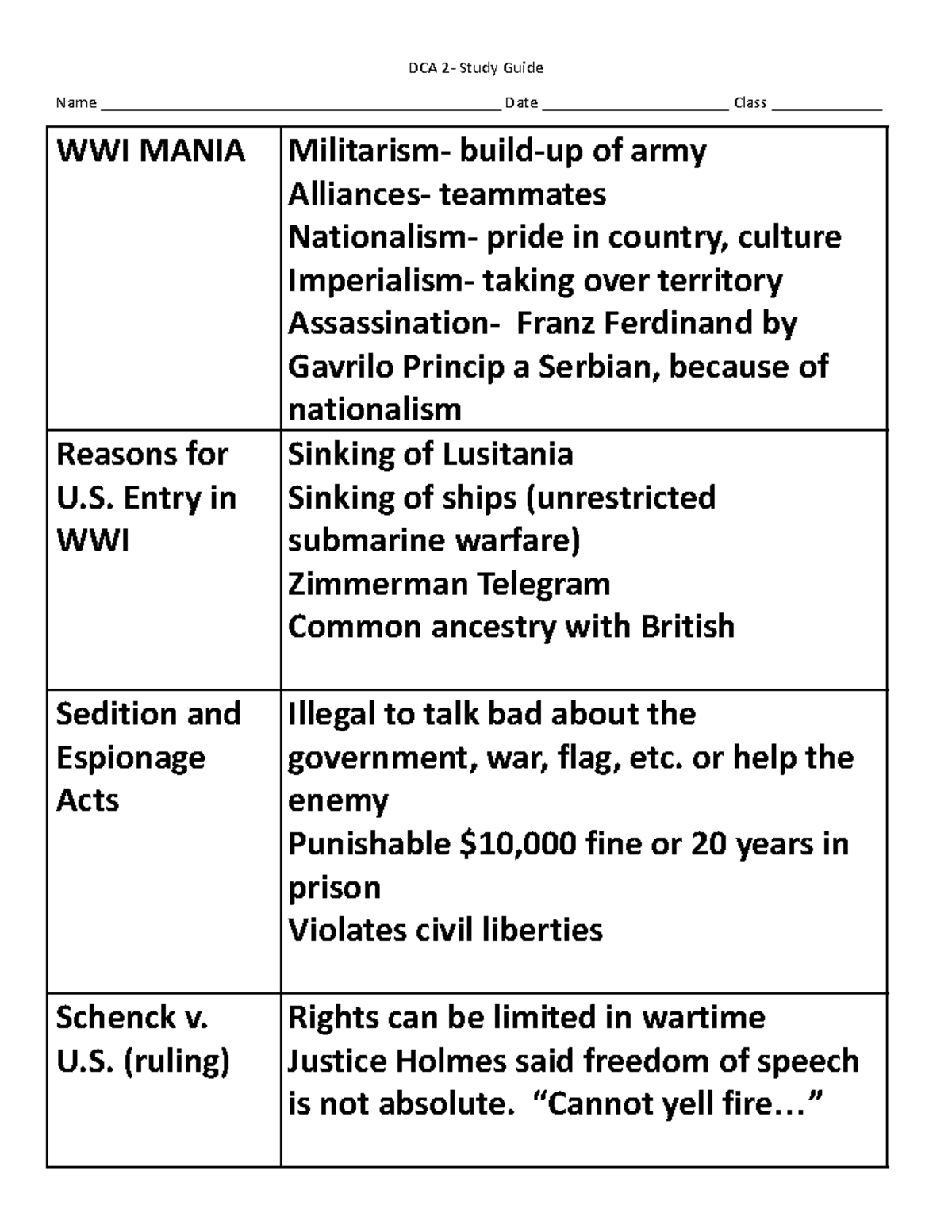 DCA 2- Study Guide

Name ____ Date ____ Class ____

| WWI MANIA | Militarism- build-up of army Alliances- teammates Nationalism- pride in country, culture Imperialism- taking over territory Assassination- Franz Ferdinand by Gavrilo Princip a Serbian, because of nationalism |
|---|---|
| Reasons for U.S. Entry in WWI | Sinking of Lusitania Sinking of ships (unrestricted submarine warfare) Zimmerman Telegram Common ancestry with British |
| Sedition and Espionage Acts | Illegal to talk bad about the government, war, flag, etc. or help the enemy Punishable $10,000 fine or 20 years in prison Violates civil liberties |
| Schenck v. U.S. (ruling) | Rights can be limited in wartime Justice Holmes said freedom of speech is not absolute. "Cannot yell fire…" |